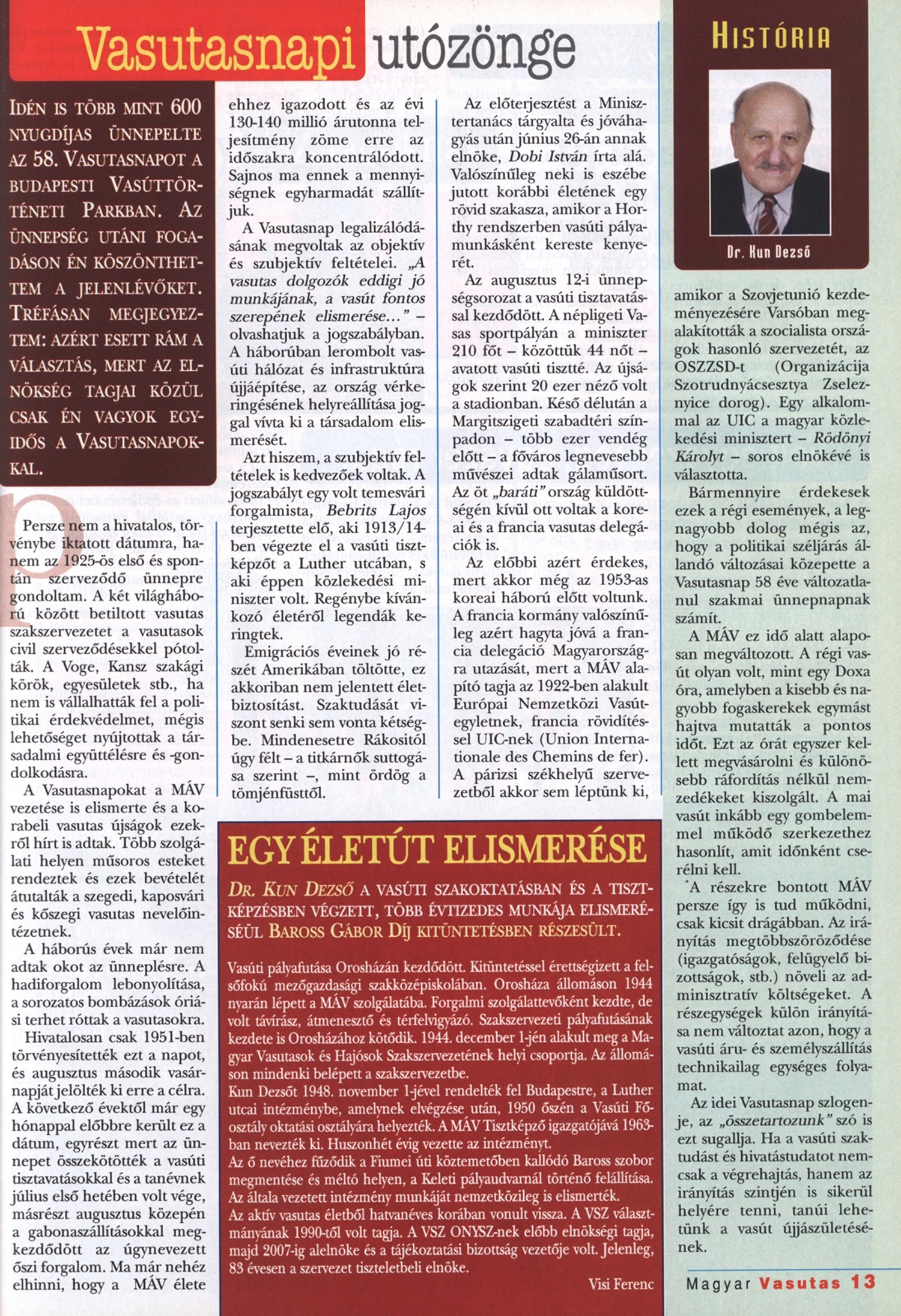 Vasutasnapi utózönge

HISTÓRIA

Dr. Kun Dezső

IDÉN IS TÖBB MINT 600 NYUGDÍJAS ÜNNEPELTE AZ 58. VASUTASNAPOT A BUDAPESTI VASÚTTÖRTÉNETI PARKBAN. AZ ÜNNEPSÉG UTÁNI FOGADÁSON ÉN KÖSZÖNTHETTEM A JELENLÉVŐKET. TRÉFÁSAN MEGJEGYEZTEM: AZÉRT ESETT RÁM A VÁLASZTÁS, MERT AZ ELNÖKSÉG TAGJAI KÖZÜL CSAK ÉN VAGYOK EGYIDŐS A VASUTASNAPOKKAL.

Persze nem a hivatalos, törvénybe iktatott dátumra, hanem az 1925-ös első és spontán szerveződő ünnepre gondoltam. A két világháború között betiltott vasutas szakszervezetet a vasutasok civil szerveződésekkel pótolták. A Voge, Kansz szakági körök, egyesületek stb., ha nem is vállalhatták fel a politikai érdekvédelmet, mégis lehetőséget nyújtottak a társadalmi együttélésre és -gondolkodásra.

A Vasutasnapokat a MÁV vezetése is elismerte és a korabeli vasutas újságok ezekről hírt is adtak. Több szolgálati helyen műsoros esteket rendeztek és ezek bevételét átutalták a szegedi, kaposvári és kőszegi vasutas nevelőintézetnek.

A háborús évek már nem adtak okot az ünneplésre. A hadiforgalom lebonyolítása, a sorozatos bombázások óriási terhet róttak a vasutasokra.

Hivatalosan csak 1951-ben törvényesítették ezt a napot, és augusztus második vasárnapját jelölték ki erre a célra. A következő évektől már egy hónappal előbbre került ez a dátum, egyrészt mert az ünnepet összekötötték a vasúti tisztavatásokkal és a tanévnek július első hetében volt vége, másrészt augusztus közepén a gabonaszállításokkal megkezdődött az úgynevezett őszi forgalom. Ma már nehéz elhinni, hogy a MÁV élete ehhez igazodott és az évi 130-140 millió árutonna teljesítmény zöme erre az időszakra koncentrálódott. Sajnos ma ennek a mennyiségnek egyharmadát szállítjuk.

A Vasutasnap legalizálódásának megvoltak az objektív és szubjektív feltételei. „A vasutas dolgozók eddigi jó munkájának, a vasút fontos szerepének elismerése…" – olvashatjuk a jogszabályban. A háborúban lerombolt vasúti hálózat és infrastruktúra újjáépítése, az ország vérkeringésének helyreállítása joggal vívta ki a társadalom elismerését.

Azt hiszem, a szubjektív feltételek is kedvezőek voltak. A jogszabályt egy volt temesvári forgalmista, Bebrits Lajos terjesztette elő, aki 1913/14-ben végezte el a vasúti tisztképzőt a Luther utcában, s aki éppen közlekedési miniszter volt. Regénybe kívánkozó életéről legendák keringtek.

Emigrációs éveinek jó részét Amerikában töltötte, ez akkoriban nem jelentett életbiztosítást. Szaktudását viszont senki sem vonta kétségbe. Mindenesetre Rákositól úgy félt – a titkárnők suttogása szerint –, mint ördög a tömjénfüsttől.

Az előterjesztést a Minisztertanács tárgyalta és jóváhagyás után június 26-án annak elnöke, Dobi István írta alá. Valószínűleg neki is eszébe jutott korábbi életének egy rövid szakasza, amikor a Horthy rendszerben vasúti pályamunkásként kereste kenyerét.

Az augusztus 12-i ünnepségsorozat a vasúti tisztavatással kezdődött. A népligeti Vasas sportpályán a miniszter 210 főt – közöttük 44 nőt – avatott vasúti tisztté. Az újságok szerint 20 ezer néző volt a stadionban. Késő délután a Margitszigeti szabadtéri színpadon – több ezer vendég előtt – a főváros legnevesebb művészei adtak gálaműsort. Az öt „baráti" ország küldöttségén kívül ott voltak a koreai és a francia vasutas delegációk is.

Az előbbi azért érdekes, mert akkor még az 1953-as koreai háború előtt voltunk. A francia kormány valószínűleg azért hagyta jóvá a francia delegáció Magyarországra utazását, mert a MÁV alapító tagja az 1922-ben alakult Európai Nemzetközi Vasútegyletnek, francia rövidítéssel UIC-nek (Union Internationale des Chemins de fer). A párizsi székhelyű szervezetből akkor sem léptünk ki, amikor a Szovjetunió kezdeményezésére Varsóban megalakították a szocialista országok hasonló szervezetét, az OSZZSD-t (Organizácija Szotrudnyácsesztya Zseleznyice dorog). Egy alkalommal az UIC a magyar közlekedési minisztert – Rödönyi Károlyt – soros elnökévé is választotta.

Bármennyire érdekesek ezek a régi események, a legnagyobb dolog mégis az, hogy a politikai széljárás állandó változásai közepette a Vasutasnap 58 éve változatlanul szakmai ünnepnapnak számít.

A MÁV ez idő alatt alaposan megváltozott. A régi vasút olyan volt, mint egy Doxa óra, amelyben a kisebb és nagyobb fogaskerekek egymást hajtva mutatták a pontos időt. Ezt az órát egyszer kellett megvásárolni és különösebb ráfordítás nélkül nemzedékeket kiszolgált. A mai vasút inkább egy gombelemmel működő szerkezethez hasonlít, amit időnként cserélni kell.

A részekre bontott MÁV persze így is tud működni, csak kicsit drágábban. Az irányítás megtöbbszöröződése (igazgatóságok, felügyelő bizottságok, stb.) növeli az adminisztratív költségeket. A részegységek külön irányítása nem változtat azon, hogy a vasúti áru- és személyszállítás technikailag egységes folyamat.

Az idei Vasutasnap szlogenje, az „összetartozunk" szó is ezt sugallja. Ha a vasúti szaktudást és hivatástudatot nemcsak a végrehajtás, hanem az irányítás szintjén is sikerül helyére tenni, tanúi lehetünk a vasút újjászületésének.

EGY ÉLETÚT ELISMERÉSE

DR. KUN DEZSŐ A VASÚTI SZAKOKTATÁSBAN ÉS A TISZTKÉPZÉSBEN VÉGZETT, TÖBB ÉVTIZEDES MUNKÁJA ELISMERÉSÉÜL BAROSS GÁBOR DÍJ KITÜNTETÉSBEN RÉSZESÜLT.

Vasúti pályafutása Orosházán kezdődött. Kitüntetéssel érettségizett a felsőfokú mezőgazdasági szakközépiskolában. Orosháza állomáson 1944 nyarán lépett a MÁV szolgálatába. Forgalmi szolgálattevőként kezdte, de volt távírász, átmenesztő és térfelvigyázó. Szakszervezeti pályafutásának kezdete is Orosházához kötődik. 1944. december 1-jén alakult meg a Magyar Vasutasok és Hajósok Szakszervezetének helyi csoportja. Az állomáson mindenki belépett a szakszervezetbe.
Kun Dezsőt 1948. november 1-jével rendelték fel Budapestre, a Luther utcai intézménybe, amelynek elvégzése után, 1950 őszén a Vasúti Főosztály oktatási osztályára helyezték. A MÁV Tisztképző igazgatójává 1963-ban nevezték ki. Huszonhét évig vezette az intézményt.
Az ő nevéhez fűződik a Fiumei úti köztemetőben kallódó Baross szobor megmentése és méltó helyen, a Keleti pályaudvarnál történő felállítása.
Az általa vezetett intézmény munkáját nemzetközileg is elismerték.
Az aktív vasutas életből hatvanéves korában vonult vissza. A VSZ választmányának 1990-től volt tagja. A VSZ ONYSZ-nek előbb elnökségi tagja, majd 2007-ig alelnöke és a tájékoztatási bizottság vezetője volt. Jelenleg, 83 évesen a szervezet tiszteletbeli elnöke.

Visi Ferenc

Magyar Vasutas 13